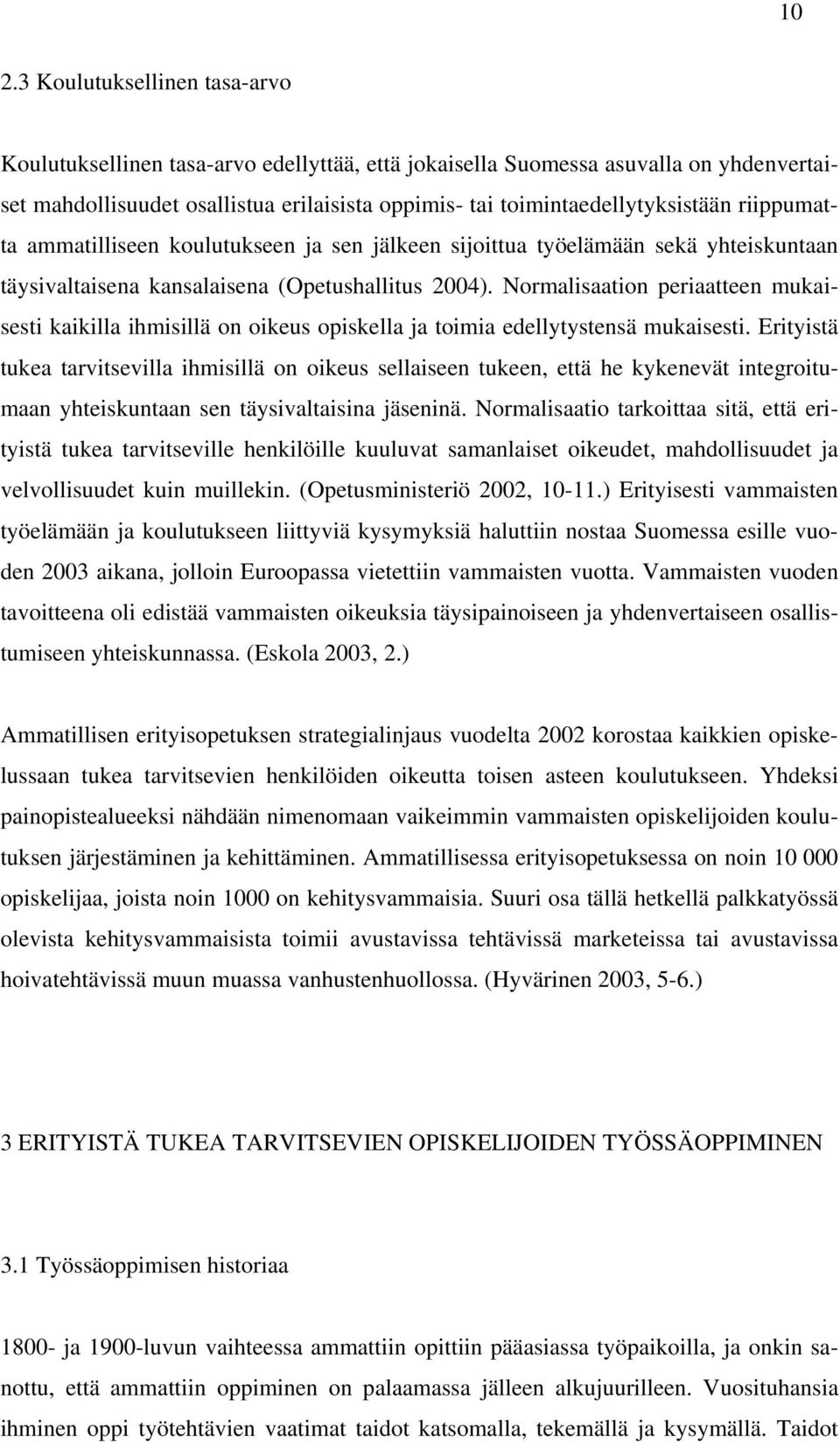 10

2.3 Koulutuksellinen tasa-arvo

Koulutuksellinen tasa-arvo edellyttää, että jokaisella Suomessa asuvalla on yhdenvertaiset mahdollisuudet osallistua erilaisista oppimis- tai toimintaedellytyksistään riippumatta ammatilliseen koulutukseen ja sen jälkeen sijoittua työelämään sekä yhteiskuntaan täysivaltaisena kansalaisena (Opetushallitus 2004). Normalisaation periaatteen mukaisesti kaikilla ihmisillä on oikeus opiskella ja toimia edellytystensä mukaisesti. Erityistä tukea tarvitsevilla ihmisillä on oikeus sellaiseen tukeen, että he kykenevät integroitumaan yhteiskuntaan sen täysivaltaisina jäseninä. Normalisaatio tarkoittaa sitä, että erityistä tukea tarvitseville henkilöille kuuluvat samanlaiset oikeudet, mahdollisuudet ja velvollisuudet kuin muillekin. (Opetusministeriö 2002, 10-11.) Erityisesti vammaisten työelämään ja koulutukseen liittyviä kysymyksiä haluttiin nostaa Suomessa esille vuoden 2003 aikana, jolloin Euroopassa vietettiin vammaisten vuotta. Vammaisten vuoden tavoitteena oli edistää vammaisten oikeuksia täysipainoiseen ja yhdenvertaiseen osallistumiseen yhteiskunnassa. (Eskola 2003, 2.)

Ammatillisen erityisopetuksen strategialinjaus vuodelta 2002 korostaa kaikkien opiskelussaan tukea tarvitsevien henkilöiden oikeutta toisen asteen koulutukseen. Yhdeksi painopistealueeksi nähdään nimenomaan vaikeimmin vammaisten opiskelijoiden koulutuksen järjestäminen ja kehittäminen. Ammatillisessa erityisopetuksessa on noin 10 000 opiskelijaa, joista noin 1000 on kehitysvammaisia. Suuri osa tällä hetkellä palkkatyössä olevista kehitysvammaisista toimii avustavissa tehtävissä marketeissa tai avustavissa hoivatehtävissä muun muassa vanhustenhuollossa. (Hyvärinen 2003, 5-6.)

3 ERITYISTÄ TUKEA TARVITSEVIEN OPISKELIJOIDEN TYÖSSÄOPPIMINEN

3.1 Työssäoppimisen historiaa

1800- ja 1900-luvun vaihteessa ammattiin opittiin pääasiassa työpaikoilla, ja onkin sanottu, että ammattiin oppiminen on palaamassa jälleen alkujuurilleen. Vuosituhansia ihminen oppi työtehtävien vaatimat taidot katsomalla, tekemällä ja kysymällä. Taidot